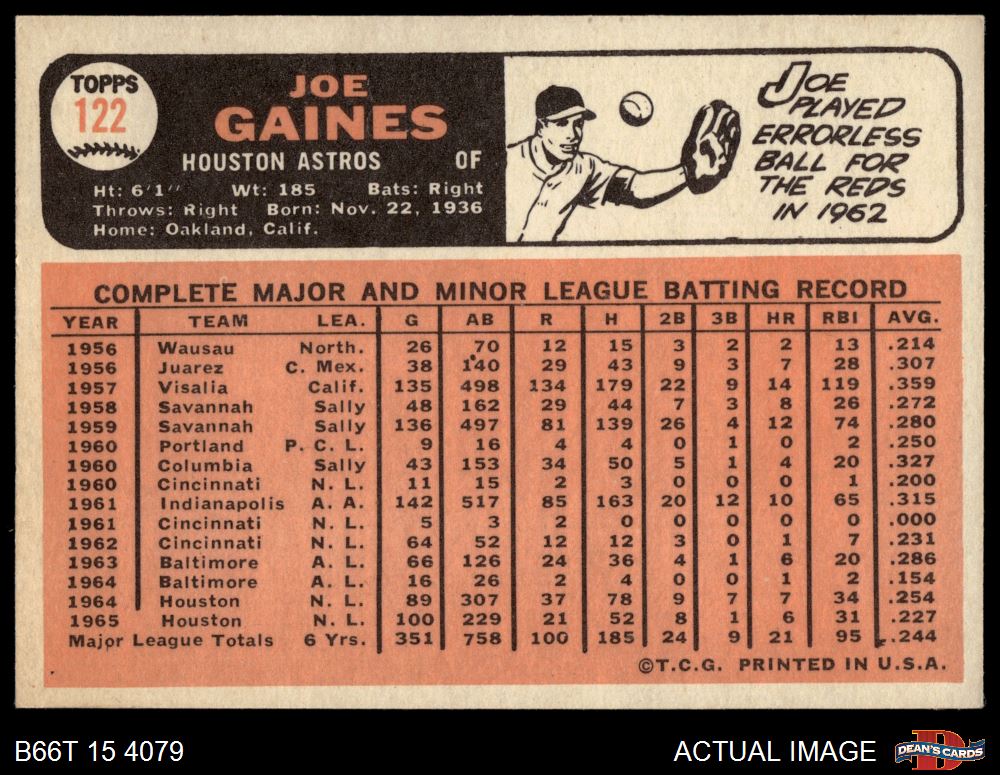 TOPPS
122

JOE
GAINES

HOUSTON ASTROS OF

Ht: 6'1" Wt: 185 Bats: Right
Throws: Right Born: Nov. 22, 1936
Home: Oakland, Calif.

JOE PLAYED ERRORLESS BALL FOR THE REDS IN 1962

COMPLETE MAJOR AND MINOR LEAGUE BATTING RECORD

| YEAR | TEAM | LEA. | G | AB | R | H | 2B | 3B | HR | RBI | AVG. |
|---|---|---|---|---|---|---|---|---|---|---|---|
| 1956 | Wausau | North. | 26 | 70 | 12 | 15 | 3 | 2 | 2 | 13 | .214 |
| 1956 | Juarez | C. Mex. | 38 | 140 | 29 | 43 | 9 | 3 | 7 | 28 | .307 |
| 1957 | Visalia | Calif. | 135 | 498 | 134 | 179 | 22 | 9 | 14 | 119 | .359 |
| 1958 | Savannah | Sally | 48 | 162 | 29 | 44 | 7 | 3 | 8 | 26 | .272 |
| 1959 | Savannah | Sally | 136 | 497 | 81 | 139 | 26 | 4 | 12 | 74 | .280 |
| 1960 | Portland | P. C. L. | 9 | 16 | 4 | 4 | 0 | 1 | 0 | 2 | .250 |
| 1960 | Columbia | Sally | 43 | 153 | 34 | 50 | 5 | 1 | 4 | 20 | .327 |
| 1960 | Cincinnati | N. L. | 11 | 15 | 2 | 3 | 0 | 0 | 0 | 1 | .200 |
| 1961 | Indianapolis | A. A. | 142 | 517 | 85 | 163 | 20 | 12 | 10 | 65 | .315 |
| 1961 | Cincinnati | N. L. | 5 | 3 | 2 | 0 | 0 | 0 | 0 | 0 | .000 |
| 1962 | Cincinnati | N. L. | 64 | 52 | 12 | 12 | 3 | 0 | 1 | 7 | .231 |
| 1963 | Baltimore | A. L. | 66 | 126 | 24 | 36 | 4 | 1 | 6 | 20 | .286 |
| 1964 | Baltimore | A. L. | 16 | 26 | 2 | 4 | 0 | 0 | 1 | 2 | .154 |
| 1964 | Houston | N. L. | 89 | 307 | 37 | 78 | 9 | 7 | 7 | 34 | .254 |
| 1965 | Houston | N. L. | 100 | 229 | 21 | 52 | 8 | 1 | 6 | 31 | .227 |
| Major League Totals | | 6 Yrs. | 351 | 758 | 100 | 185 | 24 | 9 | 21 | 95 | .244 |

©T.C.G. PRINTED IN U.S.A.

B66T 15 4079

ACTUAL IMAGE

DEAN'S CARDS